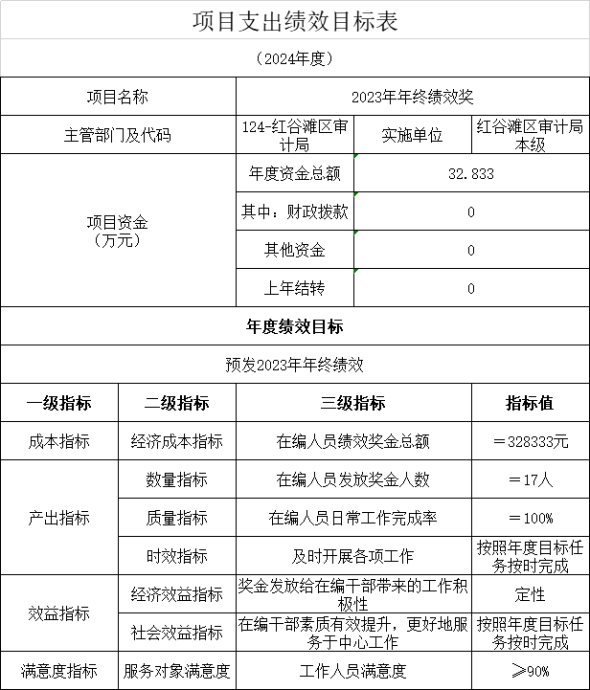 项目支出绩效目标表

（2024年度）

| 项目名称 | 2023年年终绩效奖 | | |
|---|---|---|---|
| 主管部门及代码 | 124-红谷滩区审计局 | 实施单位 | 红谷滩区审计局本级 |
| 项目资金（万元） | 年度资金总额 | 32.833 | |
| | 其中：财政拨款 | 0 | |
| | 其他资金 | 0 | |
| | 上年结转 | 0 | |

年度绩效目标

预发2023年年终绩效

| 一级指标 | 二级指标 | 三级指标 | 指标值 |
|---|---|---|---|
| 成本指标 | 经济成本指标 | 在编人员绩效奖金总额 | ＝328333元 |
| 产出指标 | 数量指标 | 在编人员发放奖金人数 | ＝17人 |
| | 质量指标 | 在编人员日常工作完成率 | ＝100% |
| | 时效指标 | 及时开展各项工作 | 按照年度目标任务按时完成 |
| 效益指标 | 经济效益指标 | 奖金发放给在编干部带来的工作积极性 | 定性 |
| | 社会效益指标 | 在编干部素质有效提升，更好地服务于中心工作 | 按照年度目标任务按时完成 |
| 满意度指标 | 服务对象满意度 | 工作人员满意度 | ≥90% |